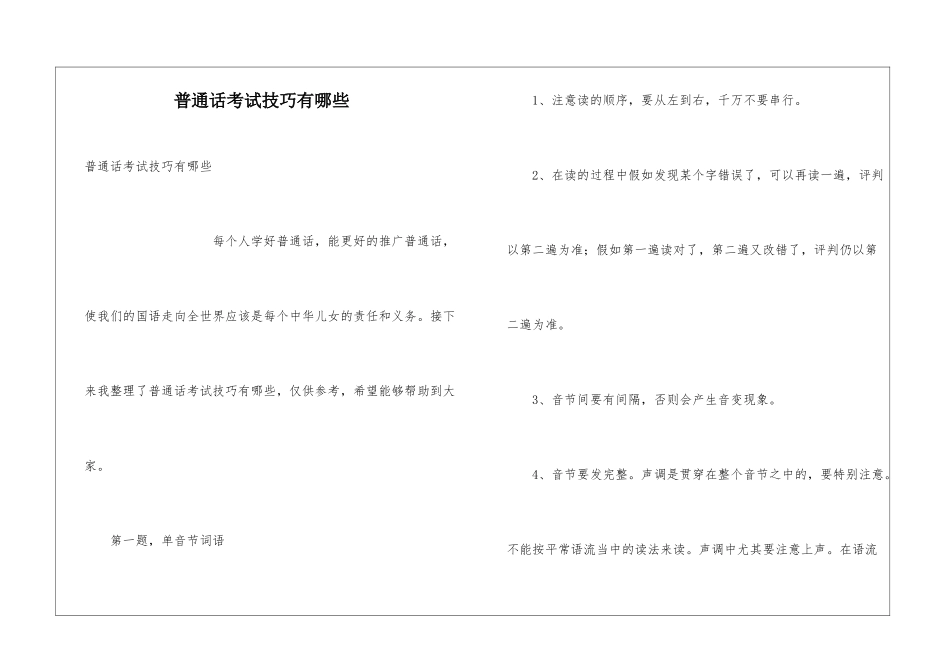 普通话考试技巧有哪些

普通话考试技巧有哪些

每个人学好普通话，能更好的推广普通话，使我们的国语走向全世界应该是每个中华儿女的责任和义务。接下来我整理了普通话考试技巧有哪些，仅供参考，希望能够帮助到大家。

第一题，单音节词语

1、注意读的顺序，要从左到右，千万不要串行。

2、在读的过程中假如发现某个字错误了，可以再读一遍，评判以第二遍为准；假如第一遍读对了，第二遍又改错了，评判仍以第二遍为准。

3、音节间要有间隔，否则会产生音变现象。

4、音节要发完整。声调是贯穿在整个音节之中的，要特别注意。不能按平常语流当中的读法来读。声调中尤其要注意上声。在语流